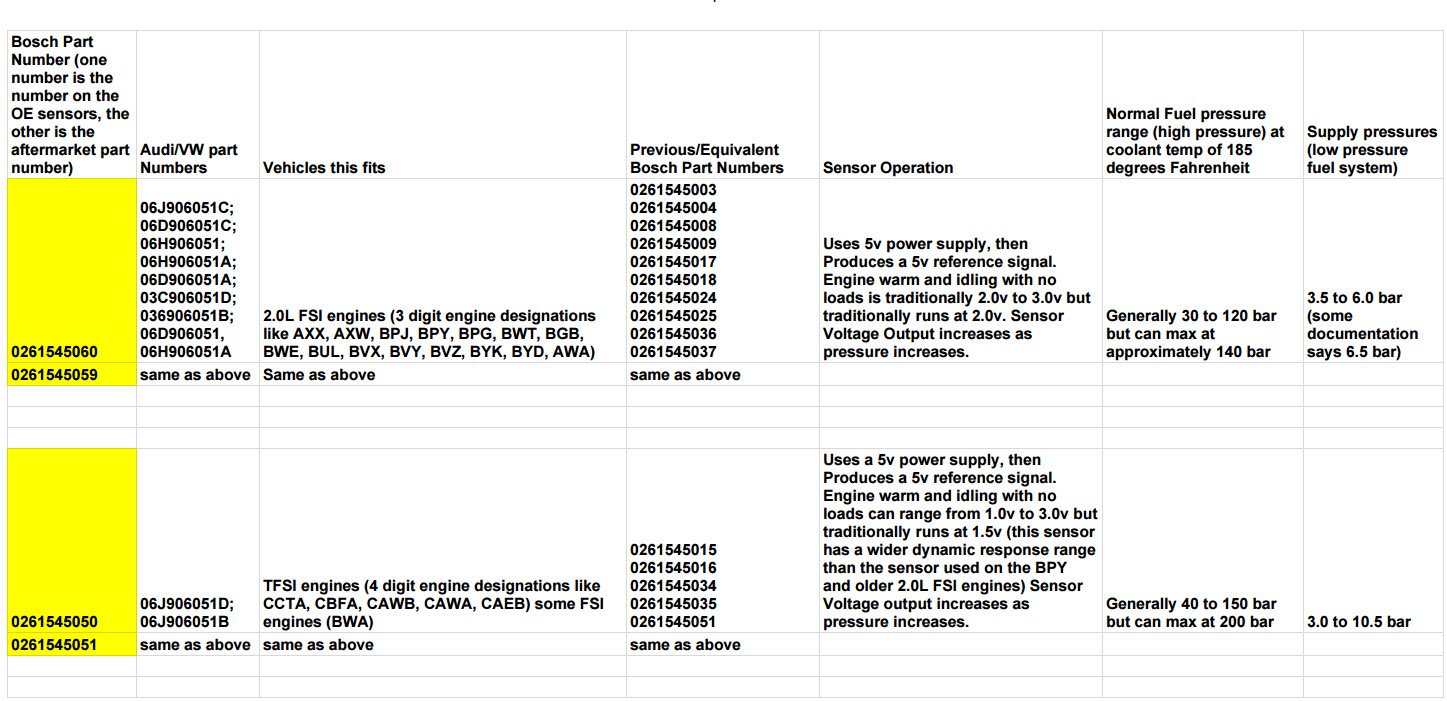 | Bosch Part Number (one number is the number on the OE sensors, the other is the aftermarket part number) | Audi/VW part Numbers | Vehicles this fits | Previous/Equivalent Bosch Part Numbers | Sensor Operation | Normal Fuel pressure range (high pressure) at coolant temp of 185 degrees Fahrenheit | Supply pressures (low pressure fuel system) |
|---|---|---|---|---|---|---|
| 0261545060 | 06J906051C; 06D906051C; 06H906051; 06H906051A; 06D906051A; 03C906051D; 036906051B; 06D906051, 06H906051A | 2.0L FSI engines (3 digit engine designations like AXX, AXW, BPJ, BPY, BPG, BWT, BGB, BWE, BUL, BVX, BVY, BVZ, BYK, BYD, AWA) | 0261545003 0261545004 0261545008 0261545009 0261545017 0261545018 0261545024 0261545025 0261545036 0261545037 | Uses 5v power supply, then Produces a 5v reference signal. Engine warm and idling with no loads is traditionally 2.0v to 3.0v but traditionally runs at 2.0v. Sensor Voltage Output increases as pressure increases. | Generally 30 to 120 bar but can max at approximately 140 bar | 3.5 to 6.0 bar (some documentation says 6.5 bar) |
| 0261545059 | same as above | Same as above | same as above | | | |
| | | | | | | |
| | | | | | | |
| | | | | | | |
| 0261545050 | 06J906051D; 06J906051B | TFSI engines (4 digit engine designations like CCTA, CBFA, CAWB, CAWA, CAEB) some FSI engines (BWA) | 0261545015 0261545016 0261545034 0261545035 0261545051 | Uses a 5v power supply, then Produces a 5v reference signal. Engine warm and idling with no loads can range from 1.0v to 3.0v but traditionally runs at 1.5v (this sensor has a wider dynamic response range than the sensor used on the BPY and older 2.0L FSI engines) Sensor Voltage output increases as pressure increases. | Generally 40 to 150 bar but can max at 200 bar | 3.0 to 10.5 bar |
| 0261545051 | same as above | same as above | same as above | | | |
| | | | | | | |
| | | | | | | |